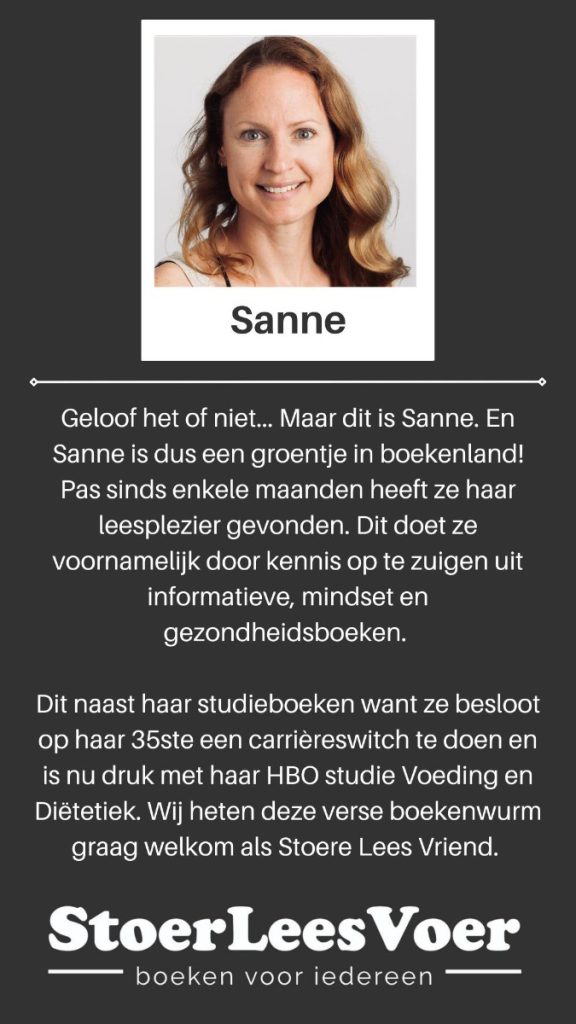 Sanne

Geloof het of niet... Maar dit is Sanne. En Sanne is dus een groentje in boekenland! Pas sinds enkele maanden heeft ze haar leesplezier gevonden. Dit doet ze voornamelijk door kennis op te zuigen uit informatieve, mindset en gezondheidsboeken.

Dit naast haar studieboeken want ze besloot op haar 35ste een carrièreswitch te doen en is nu druk met haar HBO studie Voeding en Diëtetiek. Wij heten deze verse boekenwurm graag welkom als Stoere Lees Vriend.

StoerLeesVoer
boeken voor iedereen